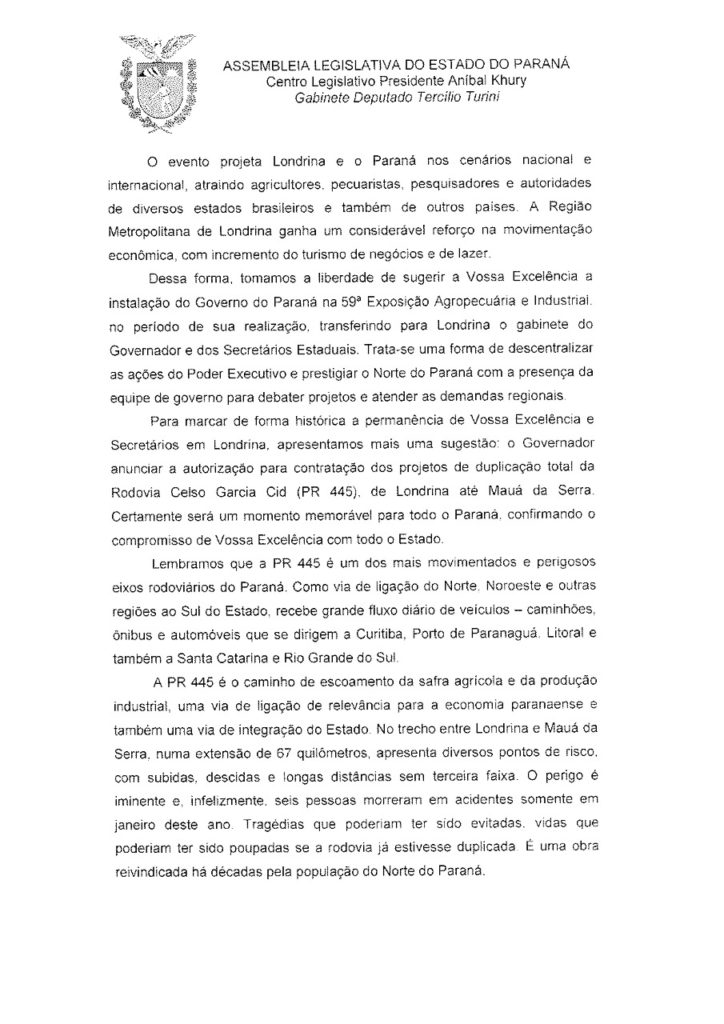 ASSEMBLEIA LEGISLATIVA DO ESTADO DO PARANÁ
Centro Legislativo Presidente Aníbal Khury
Gabinete Deputado Tercílio Turini

O evento projeta Londrina e o Paraná nos cenários nacional e internacional, atraindo agricultores, pecuaristas, pesquisadores e autoridades de diversos estados brasileiros e também de outros países. A Região Metropolitana de Londrina ganha um considerável reforço na movimentação econômica, com incremento do turismo de negócios e de lazer.

Dessa forma, tomamos a liberdade de sugerir a Vossa Excelência a instalação do Governo do Paraná na 59ª Exposição Agropecuária e Industrial, no período de sua realização, transferindo para Londrina o gabinete do Governador e dos Secretários Estaduais. Trata-se uma forma de descentralizar as ações do Poder Executivo e prestigiar o Norte do Paraná com a presença da equipe de governo para debater projetos e atender as demandas regionais.

Para marcar de forma histórica a permanência de Vossa Excelência e Secretários em Londrina, apresentamos mais uma sugestão: o Governador anunciar a autorização para contratação dos projetos de duplicação total da Rodovia Celso Garcia Cid (PR 445), de Londrina até Mauá da Serra. Certamente será um momento memorável para todo o Paraná, confirmando o compromisso de Vossa Excelência com todo o Estado.

Lembramos que a PR 445 é um dos mais movimentados e perigosos eixos rodoviários do Paraná. Como via de ligação do Norte, Noroeste e outras regiões ao Sul do Estado, recebe grande fluxo diário de veículos – caminhões, ônibus e automóveis que se dirigem a Curitiba, Porto de Paranaguá, Litoral e também a Santa Catarina e Rio Grande do Sul.

A PR 445 é o caminho de escoamento da safra agrícola e da produção industrial, uma via de ligação de relevância para a economia paranaense e também uma via de integração do Estado. No trecho entre Londrina e Mauá da Serra, numa extensão de 67 quilômetros, apresenta diversos pontos de risco, com subidas, descidas e longas distâncias sem terceira faixa. O perigo é iminente e, infelizmente, seis pessoas morreram em acidentes somente em janeiro deste ano. Tragédias que poderiam ter sido evitadas, vidas que poderiam ter sido poupadas se a rodovia já estivesse duplicada. É uma obra reivindicada há décadas pela população do Norte do Paraná.